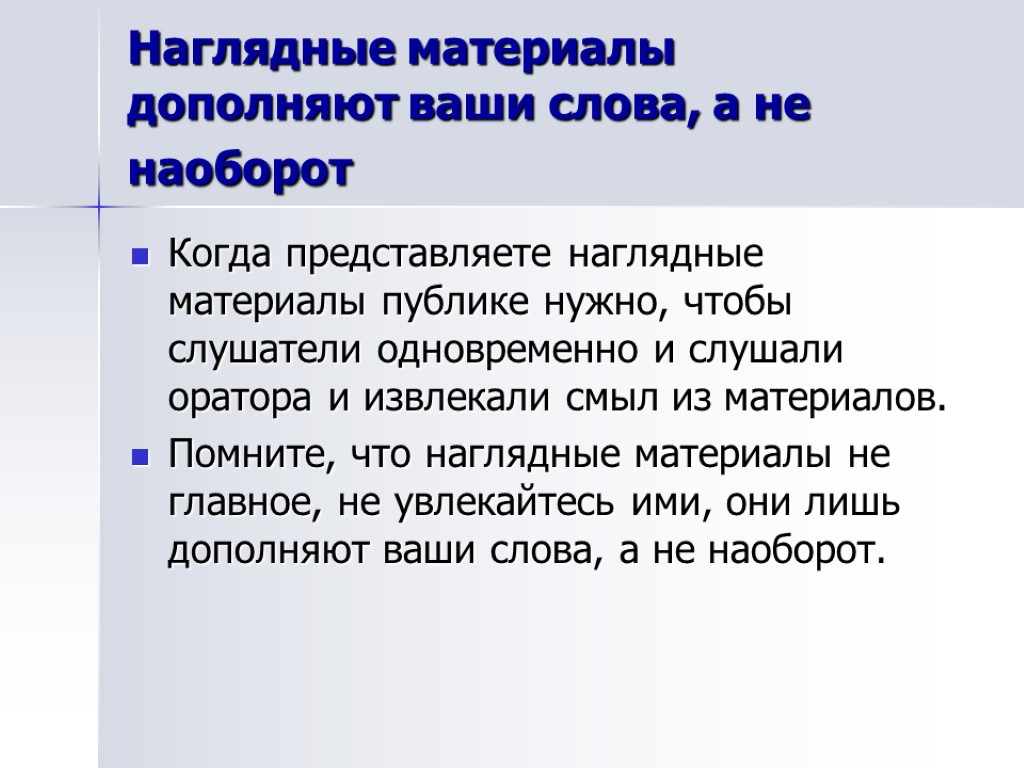 Наглядные материалы дополняют ваши слова, а не наоборот

Когда представляете наглядные материалы публике нужно, чтобы слушатели одновременно и слушали оратора и извлекали смыл из материалов.

Помните, что наглядные материалы не главное, не увлекайтесь ими, они лишь дополняют ваши слова, а не наоборот.